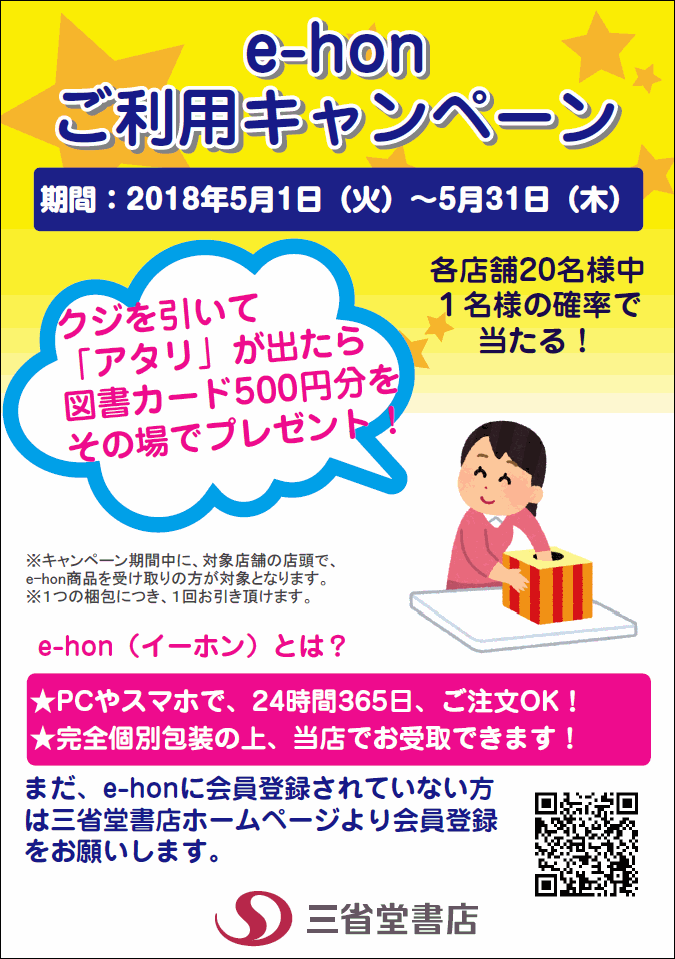 e-hon
ご利用キャンペーン

期間：2018年5月1日（火）～5月31日（木）

各店舗20名様中
１名様の確率で
当たる！

クジを引いて
「アタリ」が出たら
図書カード500円分を
その場でプレゼント！

※キャンペーン期間中に、対象店舗の店頭で、
e-hon商品を受け取りの方が対象となります。
※1つの梱包につき、1回お引き頂けます。

e-hon（イーホン）とは？

★PCやスマホで、24時間365日、ご注文OK！
★完全個別包装の上、当店でお受取できます！

まだ、e-honに会員登録されていない方は三省堂書店ホームページより会員登録をお願いします。

三省堂書店